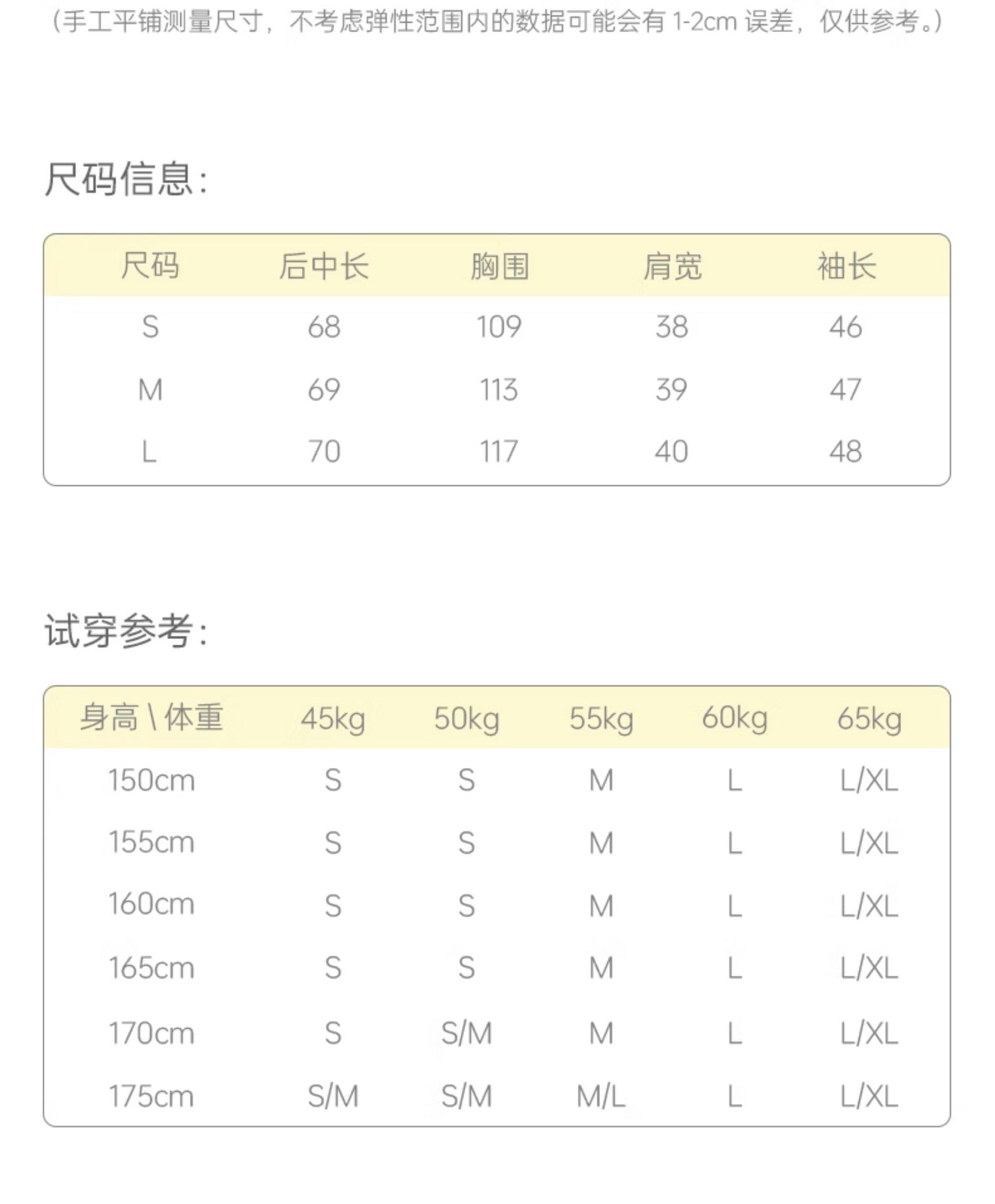 （手工平铺测量尺寸，不考虑弹性范围内的数据可能会有 1-2cm 误差，仅供参考。）

尺码信息：

| 尺码 | 后中长 | 胸围 | 肩宽 | 袖长 |
|---|---|---|---|---|
| S | 68 | 109 | 38 | 46 |
| M | 69 | 113 | 39 | 47 |
| L | 70 | 117 | 40 | 48 |

试穿参考：

| 身高 \ 体重 | 45kg | 50kg | 55kg | 60kg | 65kg |
|---|---|---|---|---|---|
| 150cm | S | S | M | L | L/XL |
| 155cm | S | S | M | L | L/XL |
| 160cm | S | S | M | L | L/XL |
| 165cm | S | S | M | L | L/XL |
| 170cm | S | S/M | M | L | L/XL |
| 175cm | S/M | S/M | M/L | L | L/XL |